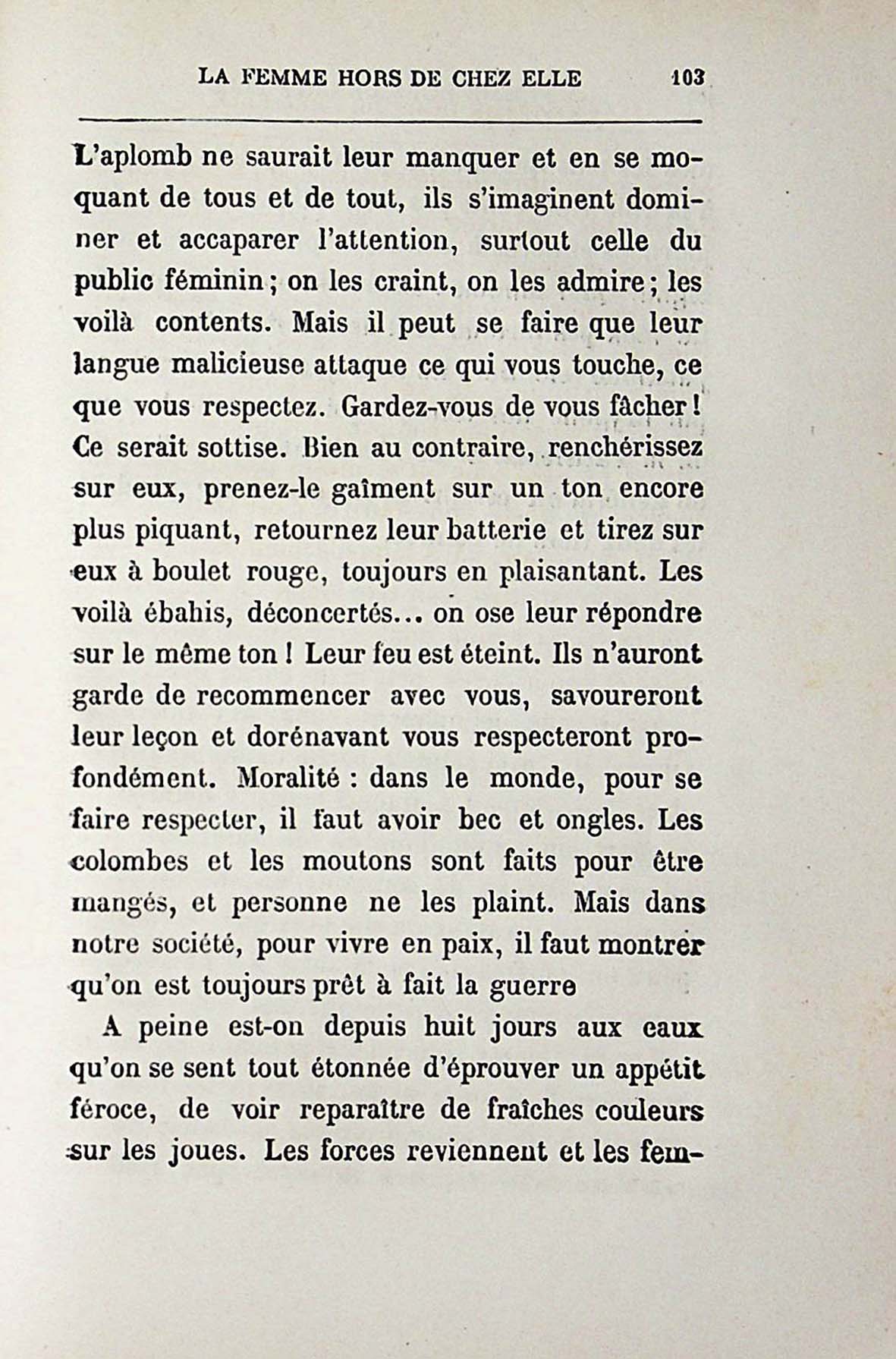 LA FEMME HORS DE CHEZ ELLE 103

L'aplomb ne saurait leur manquer et en se moquant de tous et de tout, ils s'imaginent dominer et accaparer l'attention, surtout celle du public féminin ; on les craint, on les admire ; les voilà contents. Mais il peut se faire que leur langue malicieuse attaque ce qui vous touche, ce que vous respectez. Gardez-vous de vous fâcher ! Ce serait sottise. Bien au contraire, renchérissez sur eux, prenez-le gaîment sur un ton encore plus piquant, retournez leur batterie et tirez sur eux à boulet rouge, toujours en plaisantant. Les voilà ébahis, déconcertés... on ose leur répondre sur le même ton ! Leur feu est éteint. Ils n'auront garde de recommencer avec vous, savoureront leur leçon et dorénavant vous respecteront profondément. Moralité : dans le monde, pour se faire respecter, il faut avoir bec et ongles. Les colombes et les moutons sont faits pour être mangés, et personne ne les plaint. Mais dans notre société, pour vivre en paix, il faut montrer qu'on est toujours prêt à fait la guerre

A peine est-on depuis huit jours aux eaux qu'on se sent tout étonnée d'éprouver un appétit féroce, de voir reparaître de fraîches couleurs sur les joues. Les forces reviennent et les fem-